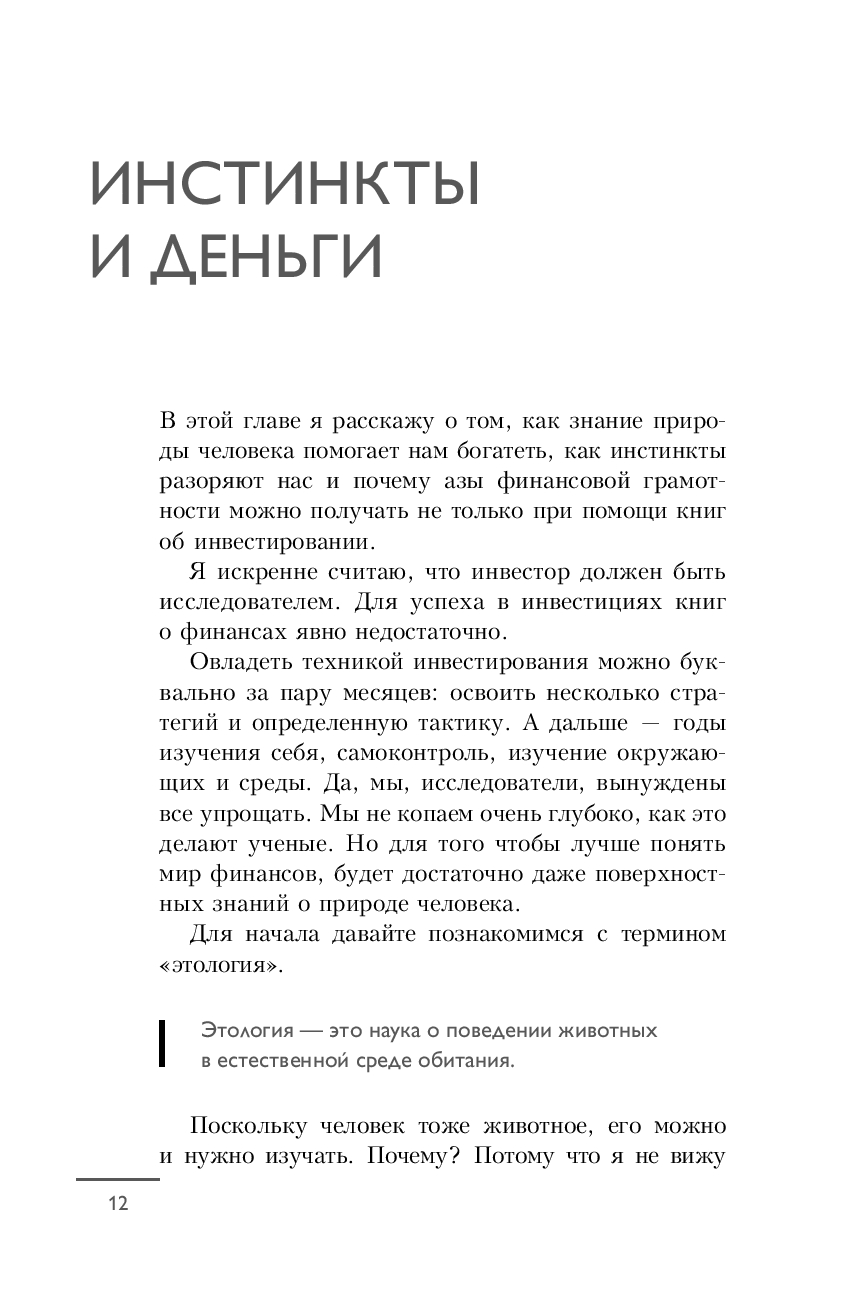 ИНСТИНКТЫ И ДЕНЬГИ

В этой главе я расскажу о том, как знание природы человека помогает нам богатеть, как инстинкты разоряют нас и почему азы финансовой грамотности можно получать не только при помощи книг об инвестировании.

Я искренне считаю, что инвестор должен быть исследователем. Для успеха в инвестициях книг о финансах явно недостаточно.

Овладеть техникой инвестирования можно буквально за пару месяцев: освоить несколько стратегий и определенную тактику. А дальше — годы изучения себя, самоконтроль, изучение окружающих и среды. Да, мы, исследователи, вынуждены все упрощать. Мы не копаем очень глубоко, как это делают ученые. Но для того чтобы лучше понять мир финансов, будет достаточно даже поверхностных знаний о природе человека.

Для начала давайте познакомимся с термином «этология».

Этология — это наука о поведении животных в естественной среде обитания.

Поскольку человек тоже животное, его можно и нужно изучать. Почему? Потому что я не вижу

12